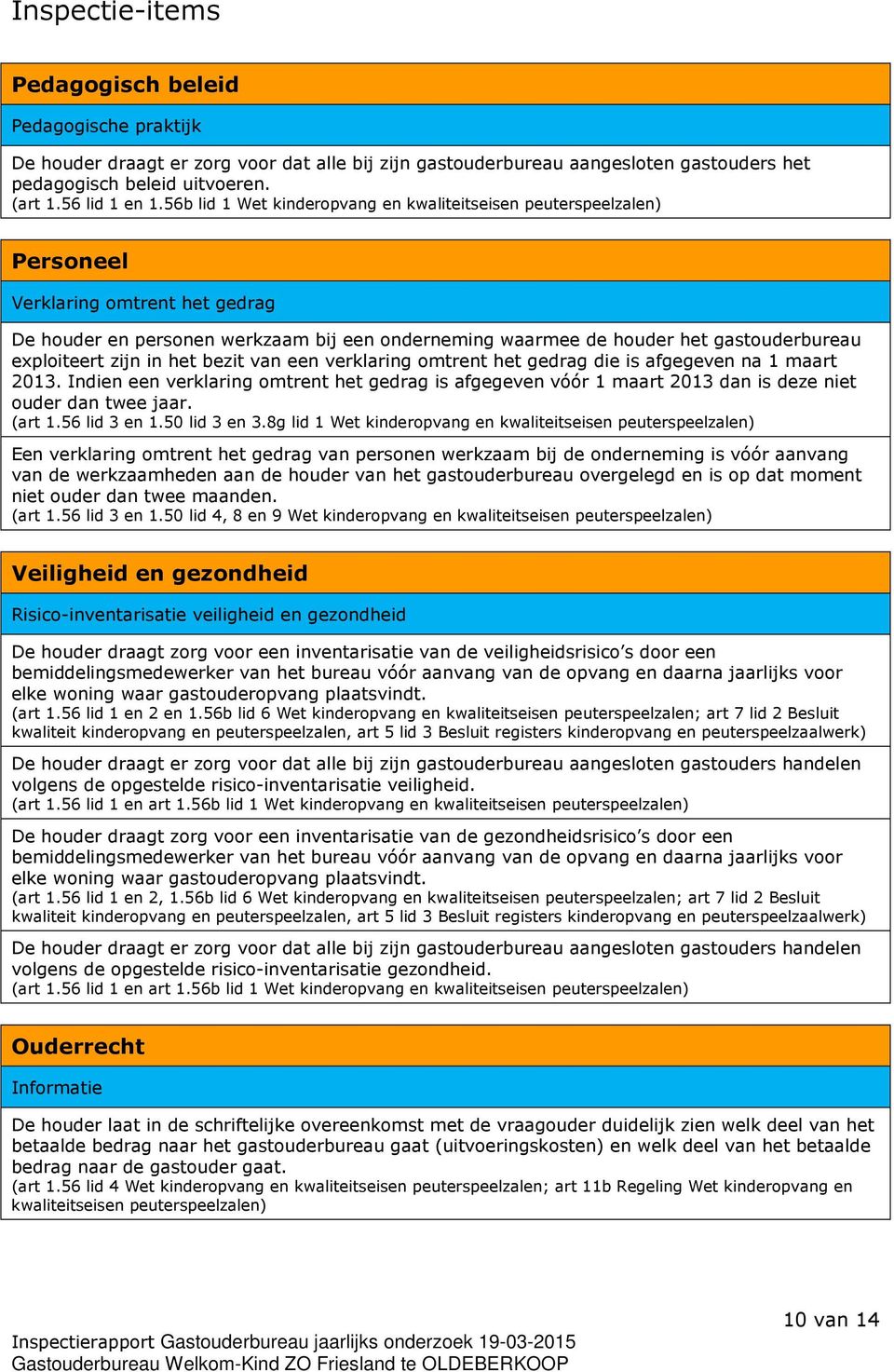 Inspectie-items

Pedagogisch beleid

Pedagogische praktijk

De houder draagt er zorg voor dat alle bij zijn gastouderbureau aangesloten gastouders het pedagogisch beleid uitvoeren.
(art 1.56 lid 1 en 1.56b lid 1 Wet kinderopvang en kwaliteitseisen peuterspeelzalen)

Personeel

Verklaring omtrent het gedrag

De houder en personen werkzaam bij een onderneming waarmee de houder het gastouderbureau exploiteert zijn in het bezit van een verklaring omtrent het gedrag die is afgegeven na 1 maart 2013. Indien een verklaring omtrent het gedrag is afgegeven vóór 1 maart 2013 dan is deze niet ouder dan twee jaar.
(art 1.56 lid 3 en 1.50 lid 3 en 3.8g lid 1 Wet kinderopvang en kwaliteitseisen peuterspeelzalen)

Een verklaring omtrent het gedrag van personen werkzaam bij de onderneming is vóór aanvang van de werkzaamheden aan de houder van het gastouderbureau overgelegd en is op dat moment niet ouder dan twee maanden.
(art 1.56 lid 3 en 1.50 lid 4, 8 en 9 Wet kinderopvang en kwaliteitseisen peuterspeelzalen)

Veiligheid en gezondheid

Risico-inventarisatie veiligheid en gezondheid

De houder draagt zorg voor een inventarisatie van de veiligheidsrisico's door een bemiddelingsmedewerker van het bureau vóór aanvang van de opvang en daarna jaarlijks voor elke woning waar gastouderopvang plaatsvindt.
(art 1.56 lid 1 en 2 en 1.56b lid 6 Wet kinderopvang en kwaliteitseisen peuterspeelzalen; art 7 lid 2 Besluit kwaliteit kinderopvang en peuterspeelzalen, art 5 lid 3 Besluit registers kinderopvang en peuterspeelzaalwerk)

De houder draagt er zorg voor dat alle bij zijn gastouderbureau aangesloten gastouders handelen volgens de opgestelde risico-inventarisatie veiligheid.
(art 1.56 lid 1 en art 1.56b lid 1 Wet kinderopvang en kwaliteitseisen peuterspeelzalen)

De houder draagt zorg voor een inventarisatie van de gezondheidsrisico's door een bemiddelingsmedewerker van het bureau vóór aanvang van de opvang en daarna jaarlijks voor elke woning waar gastouderopvang plaatsvindt.
(art 1.56 lid 1 en 2, 1.56b lid 6 Wet kinderopvang en kwaliteitseisen peuterspeelzalen; art 7 lid 2 Besluit kwaliteit kinderopvang en peuterspeelzalen, art 5 lid 3 Besluit registers kinderopvang en peuterspeelzaalwerk)

De houder draagt er zorg voor dat alle bij zijn gastouderbureau aangesloten gastouders handelen volgens de opgestelde risico-inventarisatie gezondheid.
(art 1.56 lid 1 en art 1.56b lid 1 Wet kinderopvang en kwaliteitseisen peuterspeelzalen)

Ouderrecht

Informatie

De houder laat in de schriftelijke overeenkomst met de vraagouder duidelijk zien welk deel van het betaalde bedrag naar het gastouderbureau gaat (uitvoeringskosten) en welk deel van het betaalde bedrag naar de gastouder gaat.
(art 1.56 lid 4 Wet kinderopvang en kwaliteitseisen peuterspeelzalen; art 11b Regeling Wet kinderopvang en kwaliteitseisen peuterspeelzalen)

10 van 14

Inspectierapport Gastouderbureau jaarlijks onderzoek 19-03-2015
Gastouderbureau Welkom-Kind ZO Friesland te OLDEBERKOOP